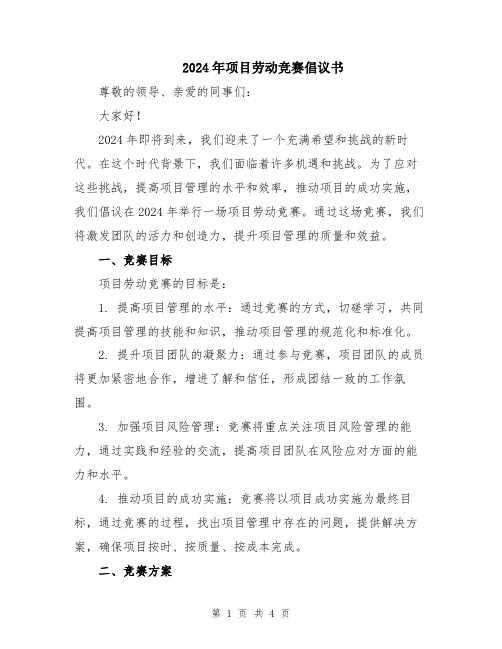 2024年项目劳动竞赛倡议书

尊敬的领导、亲爱的同事们：

大家好！

2024年即将到来，我们迎来了一个充满希望和挑战的新时代。在这个时代背景下，我们面临着许多机遇和挑战。为了应对这些挑战，提高项目管理的水平和效率，推动项目的成功实施，我们倡议在2024年举行一场项目劳动竞赛。通过这场竞赛，我们将激发团队的活力和创造力，提升项目管理的质量和效益。

一、竞赛目标

项目劳动竞赛的目标是：

1. 提高项目管理的水平：通过竞赛的方式，切磋学习，共同提高项目管理的技能和知识，推动项目管理的规范化和标准化。

2. 提升项目团队的凝聚力：通过参与竞赛，项目团队的成员将更加紧密地合作，增进了解和信任，形成团结一致的工作氛围。

3. 加强项目风险管理：竞赛将重点关注项目风险管理的能力，通过实践和经验的交流，提高项目团队在风险应对方面的能力和水平。

4. 推动项目的成功实施：竞赛将以项目成功实施为最终目标，通过竞赛的过程，找出项目管理中存在的问题，提供解决方案，确保项目按时、按质量、按成本完成。

二、竞赛方案

第 1 页 共 4 页